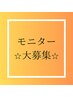 モニター
☆大募集☆